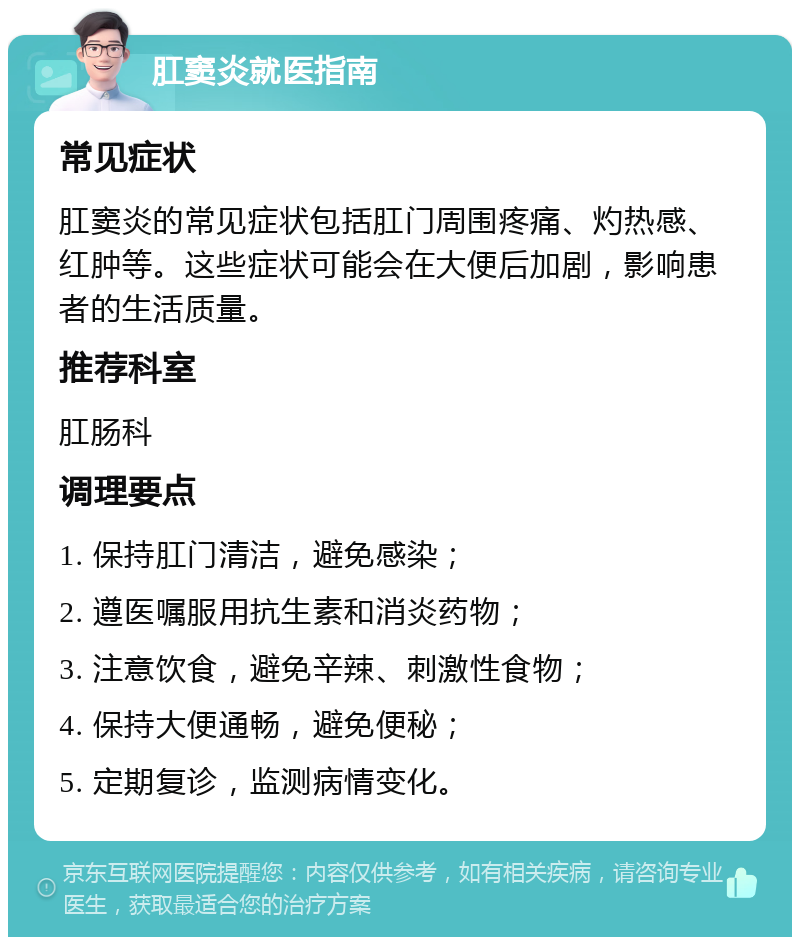 肛窦炎就医指南

常见症状

肛窦炎的常见症状包括肛门周围疼痛、灼热感、红肿等。这些症状可能会在大便后加剧，影响患者的生活质量。

推荐科室

肛肠科

调理要点

1. 保持肛门清洁，避免感染；

2. 遵医嘱服用抗生素和消炎药物；

3. 注意饮食，避免辛辣、刺激性食物；

4. 保持大便通畅，避免便秘；

5. 定期复诊，监测病情变化。

京东互联网医院提醒您：内容仅供参考，如有相关疾病，请咨询专业医生，获取最适合您的治疗方案